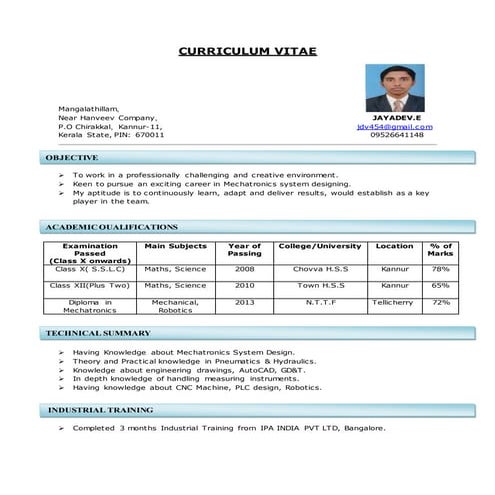 CURRICULUM VITAE

Mangalathillam,
Near Hanveev Company,
P.O Chirakkal, Kannur-11,
Kerala State, PIN: 670011

JAYADEV.E
jdv454@gmail.com
09526641148

OBJECTIVE

➢ To work in a professionally challenging and creative environment.
➢ Keen to pursue an exciting career in Mechatronics system designing.
➢ My aptitude is to continuously learn, adapt and deliver results, would establish as a key player in the team.

ACADEMIC QUALIFICATIONS

| Examination Passed (Class X onwards) | Main Subjects | Year of Passing | College/University | Location | % of Marks |
|---|---|---|---|---|---|
| Class X( S.S.L.C) | Maths, Science | 2008 | Chovva H.S.S | Kannur | 78% |
| Class XII(Plus Two) | Maths, Science | 2010 | Town H.S.S | Kannur | 65% |
| Diploma in Mechatronics | Mechanical, Robotics | 2013 | N.T.T.F | Tellicherry | 72% |

TECHNICAL SUMMARY

➢ Having Knowledge about Mechatronics System Design.
➢ Theory and Practical knowledge in Pneumatics & Hydraulics.
➢ Knowledge about engineering drawings, AutoCAD, GD&T.
➢ In depth knowledge of handling measuring instruments.
➢ Having knowledge about CNC Machine, PLC design, Robotics.

INDUSTRIAL TRAINING

➢ Completed 3 months Industrial Training from IPA INDIA PVT LTD, Bangalore.